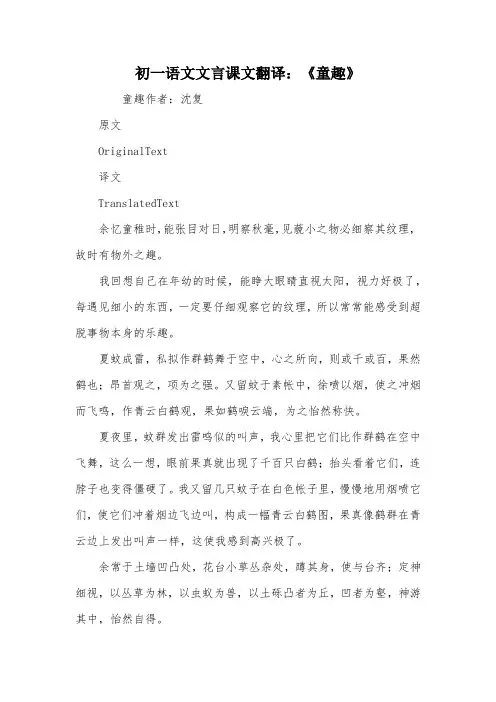 初一语文文言课文翻译：《童趣》

童趣作者：沈复

原文

OriginalText

译文

TranslatedText

余忆童稚时，能张目对日，明察秋毫，见藐小之物必细察其纹理，故时有物外之趣。

我回想自己在年幼的时候，能睁大眼睛直视太阳，视力好极了，每遇见细小的东西，一定要仔细观察它的纹理，所以常常能感受到超脱事物本身的乐趣。

夏蚊成雷，私拟作群鹤舞于空中，心之所向，则或千或百，果然鹤也；昂首观之，项为之强。又留蚊于素帐中，徐喷以烟，使之冲烟而飞鸣，作青云白鹤观，果如鹤唳云端，为之怡然称快。

夏夜里，蚊群发出雷鸣似的叫声，我心里把它们比作群鹤在空中飞舞，这么一想，眼前果真就出现了千百只白鹤；抬头看着它们，连脖子也变得僵硬了。我又留几只蚊子在白色帐子里，慢慢地用烟喷它们，使它们冲着烟边飞边叫，构成一幅青云白鹤图，果真像鹤群在青云边上发出叫声一样，这使我感到高兴极了。

余常于土墙凹凸处，花台小草丛杂处，蹲其身，使与台齐；定神细视，以丛草为林，以虫蚁为兽，以土砾凸者为丘，凹者为壑，神游其中，怡然自得。